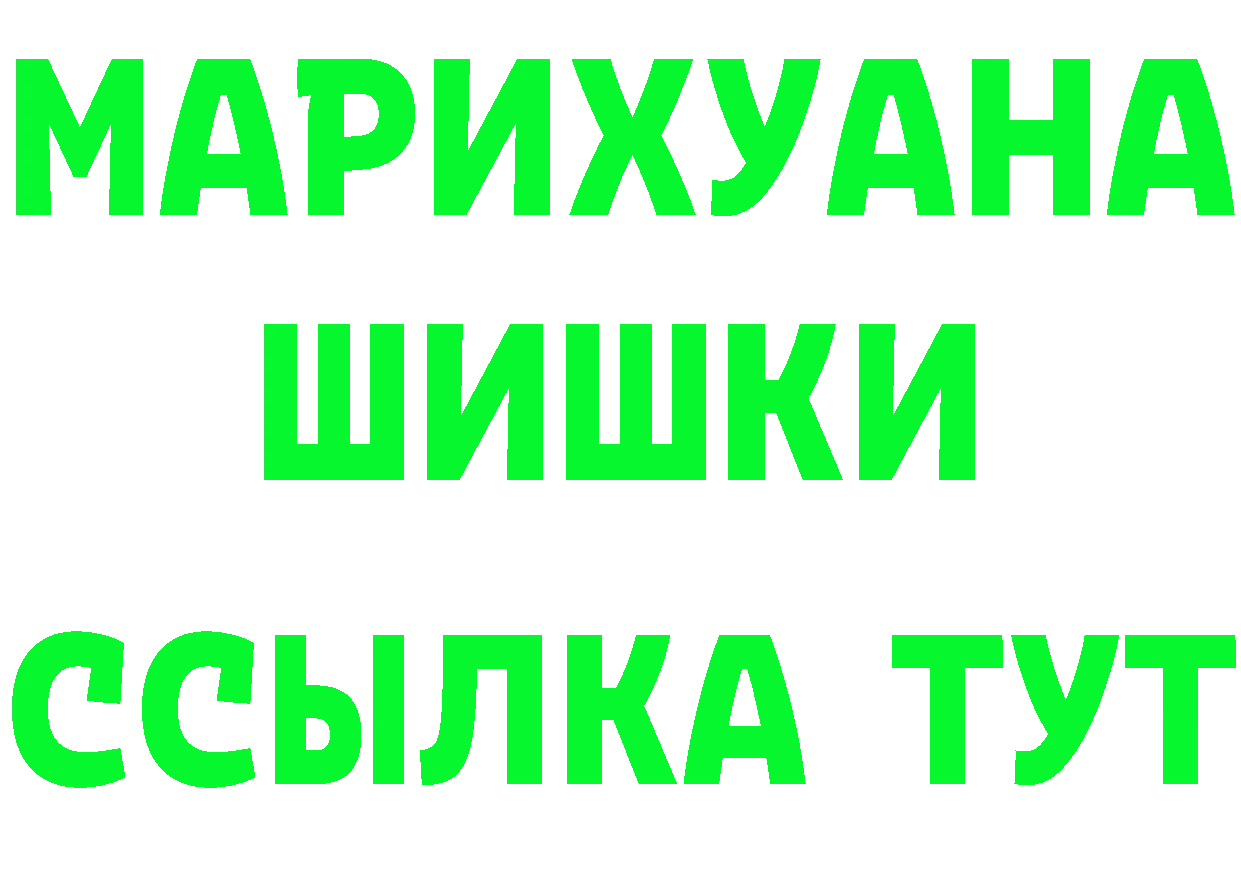 МАРИХУАНА
ШИШКИ
ССЫЛКА ТУТ